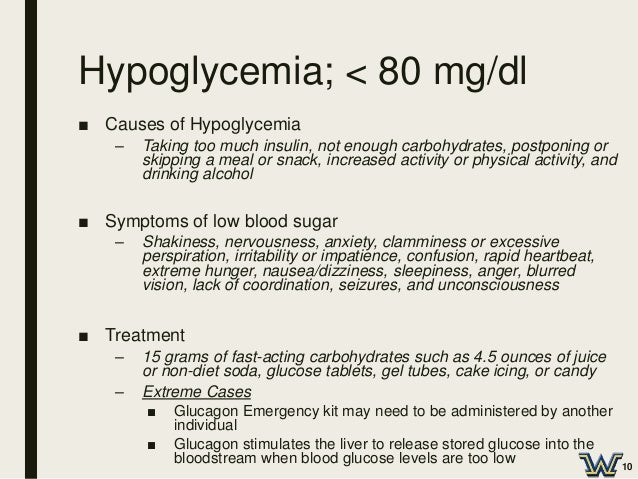 Hypoglycemia; < 80 mg/dl

■ Causes of Hypoglycemia
– Taking too much insulin, not enough carbohydrates, postponing or skipping a meal or snack, increased activity or physical activity, and drinking alcohol

■ Symptoms of low blood sugar
– Shakiness, nervousness, anxiety, clamminess or excessive perspiration, irritability or impatience, confusion, rapid heartbeat, extreme hunger, nausea/dizziness, sleepiness, anger, blurred vision, lack of coordination, seizures, and unconsciousness

■ Treatment
– 15 grams of fast-acting carbohydrates such as 4.5 ounces of juice or non-diet soda, glucose tablets, gel tubes, cake icing, or candy
– Extreme Cases
■ Glucagon Emergency kit may need to be administered by another individual
■ Glucagon stimulates the liver to release stored glucose into the bloodstream when blood glucose levels are too low

W 10